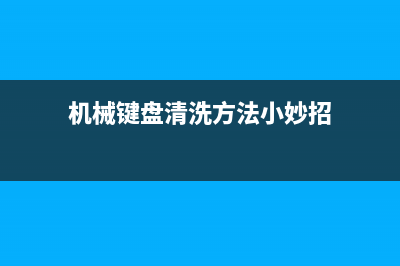 机械键盘清洗方法小妙招